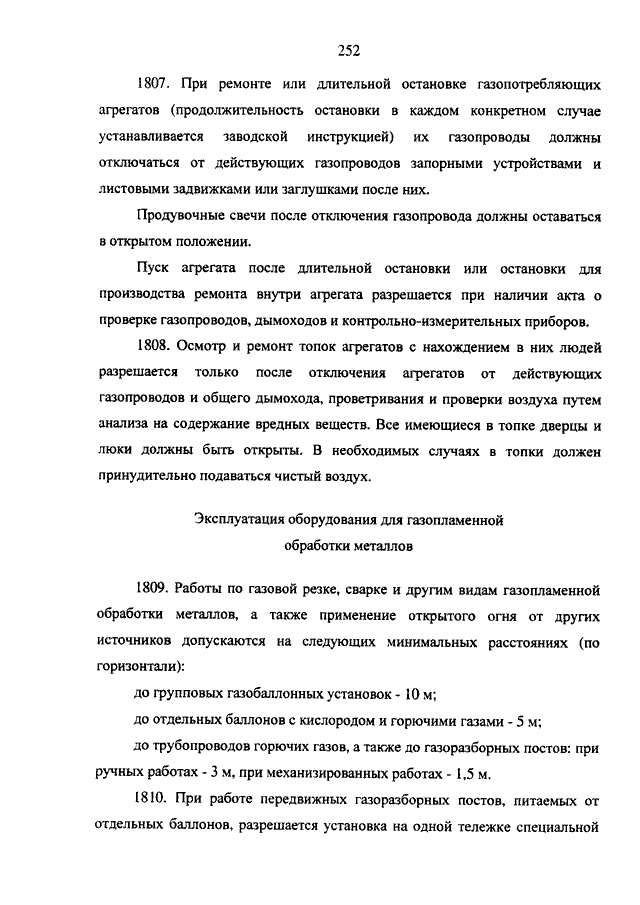 252

1807. При ремонте или длительной остановке газопотребляющих агрегатов (продолжительность остановки в каждом конкретном случае устанавливается заводской инструкцией) их газопроводы должны отключаться от действующих газопроводов запорными устройствами и листовыми задвижками или заглушками после них.

Продувочные свечи после отключения газопровода должны оставаться в открытом положении.

Пуск агрегата после длительной остановки или остановки для производства ремонта внутри агрегата разрешается при наличии акта о проверке газопроводов, дымоходов и контрольно-измерительных приборов.

1808. Осмотр и ремонт топок агрегатов с нахождением в них людей разрешается только после отключения агрегатов от действующих газопроводов и общего дымохода, проветривания и проверки воздуха путем анализа на содержание вредных веществ. Все имеющиеся в топке дверцы и люки должны быть открыты. В необходимых случаях в топки должен принудительно подаваться чистый воздух.

Эксплуатация оборудования для газопламенной обработки металлов

1809. Работы по газовой резке, сварке и другим видам газопламенной обработки металлов, а также применение открытого огня от других источников допускаются на следующих минимальных расстояниях (по горизонтали):

до групповых газобаллонных установок - 10 м;

до отдельных баллонов с кислородом и горючими газами - 5 м;

до трубопроводов горючих газов, а также до газоразборных постов: при ручных работах - 3 м, при механизированных работах - 1,5 м.

1810. При работе передвижных газоразборных постов, питаемых от отдельных баллонов, разрешается установка на одной тележке специальной